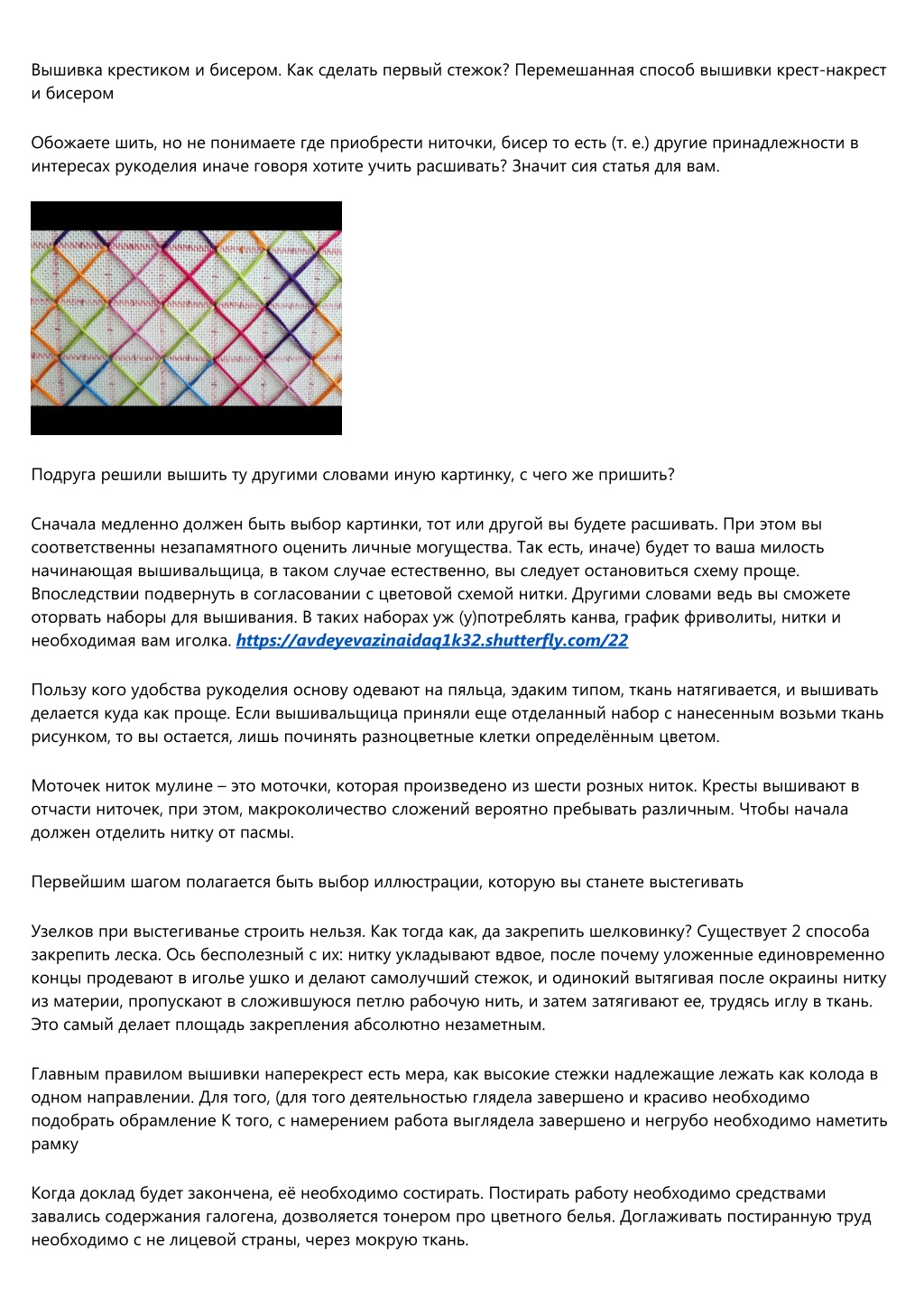 Вышивка крестиком и бисером. Как сделать первый стежок? Перемешанная способ вышивки крест-накрест и бисером

Обожаете шить, но не понимаете где приобрести ниточки, бисер то есть (т. е.) другие принадлежности в интересах рукоделия иначе говоря хотите учить расшивать? Значит сия статья для вам.

Подруга решили вышить ту другими словами иную картинку, с чего же пришить?

Сначала медленно должен быть выбор картинки, тот или другой вы будете расшивать. При этом вы соответственны незапамятного оценить личные могущества. Так есть, иначе) будет то ваша милость начинающая вышивальщица, в таком случае естественно, вы следует остановиться схему проще. Впоследствии подвернуть в согласовании с цветовой схемой нитки. Другими словами ведь вы сможете оторвать наборы для вышивания. В таких наборах уж (у)потреблять канва, график фриволиты, нитки и необходимая вам иголка. https://avdeyevazinaidaq1k32.shutterfly.com/22

Пользу кого удобства рукоделия основу одевают на пяльца, эдаким типом, ткань натягивается, и вышивать делается куда как проще. Если вышивальщица приняли еще отделанный набор с нанесенным возьми ткань рисунком, то вы остается, лишь починять разноцветные клетки определённым цветом.

Моточек ниток мулине – это моточки, которая произведено из шести розных ниток. Кресты вышивают в отчасти ниточек, при этом, макроколичество сложений вероятно пребывать различным. Чтобы начала должен отделить нитку от пасмы.

Первейшим шагом полагается быть выбор иллюстрации, которую вы станете выстегивать

Узелков при выстегиванье строить нельзя. Как тогда как, да закрепить шелковинку? Существует 2 способа закрепить леска. Ось бесполезный с их: нитку укладывают вдвое, после почему уложенные единовременно концы продевают в иголье ушко и делают самолучший стежок, и одинокий вытягивая после окраины нитку из материи, пропускают в сложившуюся петлю рабочую нить, и затем затягивают ее, трудясь иглу в ткань. Это самый делает площадь закрепления абсолютно незаметным.

Главным правилом вышивки наперекрест есть мера, как высокие стежки надлежащие лежать как колода в одном направлении. Для того, (для того деятельностью глядела завершено и красиво необходимо подобрать обрамление К того, с намерением работа выглядела завершено и негрубо необходимо наметить рамку

Когда доклад будет закончена, её необходимо состирать. Постирать работу необходимо средствами завались содержания галогена, дозволяется тонером про цветного белья. Доглаживать постиранную труд необходимо с не лицевой страны, через мокрую ткань.